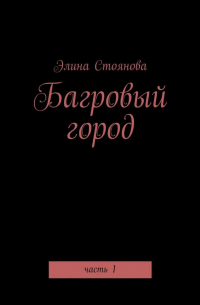 Элина Стоянова

Багровый город

часть 1